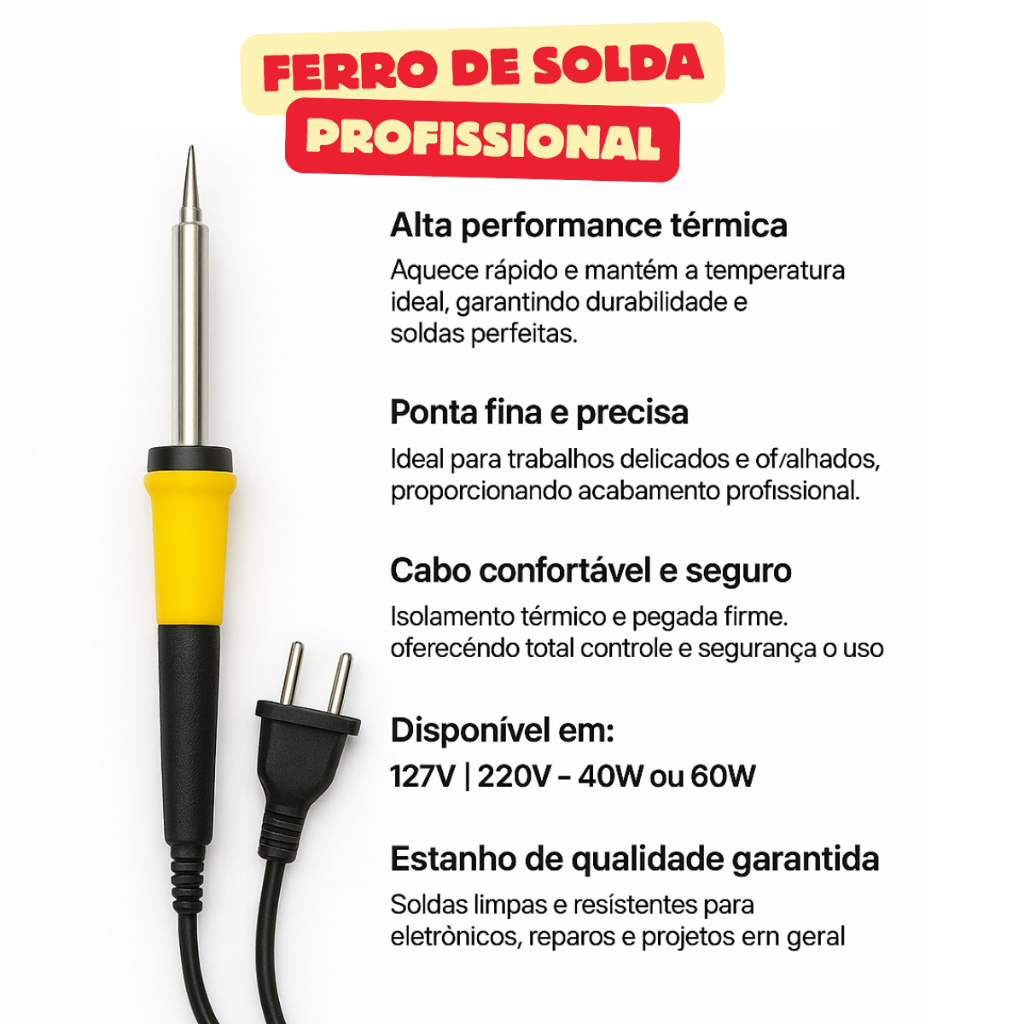 FERRO DE SOLDA
PROFISSIONAL

Alta performance térmica

Aquece rápido e mantém a temperatura ideal, garantindo durabilidade e soldas perfeitas.

Ponta fina e precisa

Ideal para trabalhos delicados e of/alhados, proporcionando acabamento profissional.

Cabo confortável e seguro

Isolamento térmico e pegada firme. oferecéndo total controle e segurança o uso

Disponível em:

127V | 220V - 40W ou 60W

Estanho de qualidade garantida

Soldas limpas e resístentes para eletrònicos, reparos e projetos ern geral